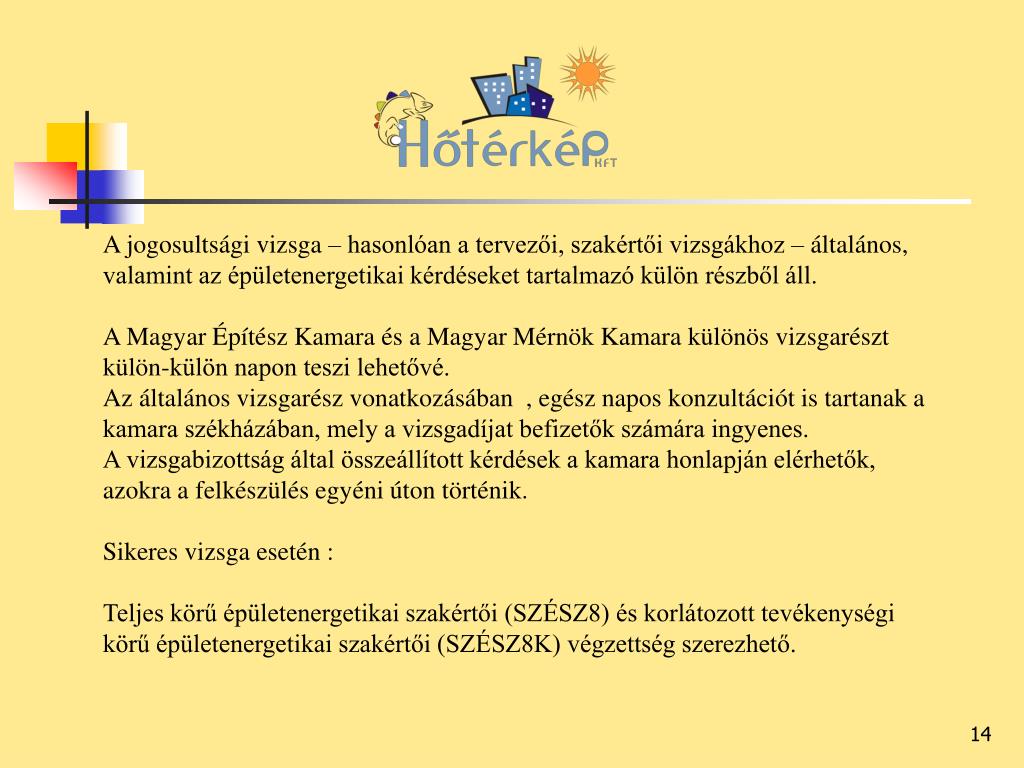 Hőtérkép KFT

A jogosultsági vizsga – hasonlóan a tervezői, szakértői vizsgákhoz – általános, valamint az épületenergetikai kérdéseket tartalmazó külön részből áll.

A Magyar Építész Kamara és a Magyar Mérnök Kamara különös vizsgarészt külön-külön napon teszi lehetővé.
Az általános vizsgarész vonatkozásában , egész napos konzultációt is tartanak a kamara székházában, mely a vizsgadíjat befizetők számára ingyenes.
A vizsgabizottság által összeállított kérdések a kamara honlapján elérhetők, azokra a felkészülés egyéni úton történik.

Sikeres vizsga esetén :

Teljes körű épületenergetikai szakértői (SZÉSZ8) és korlátozott tevékenységi körű épületenergetikai szakértői (SZÉSZ8K) végzettség szerezhető.

14